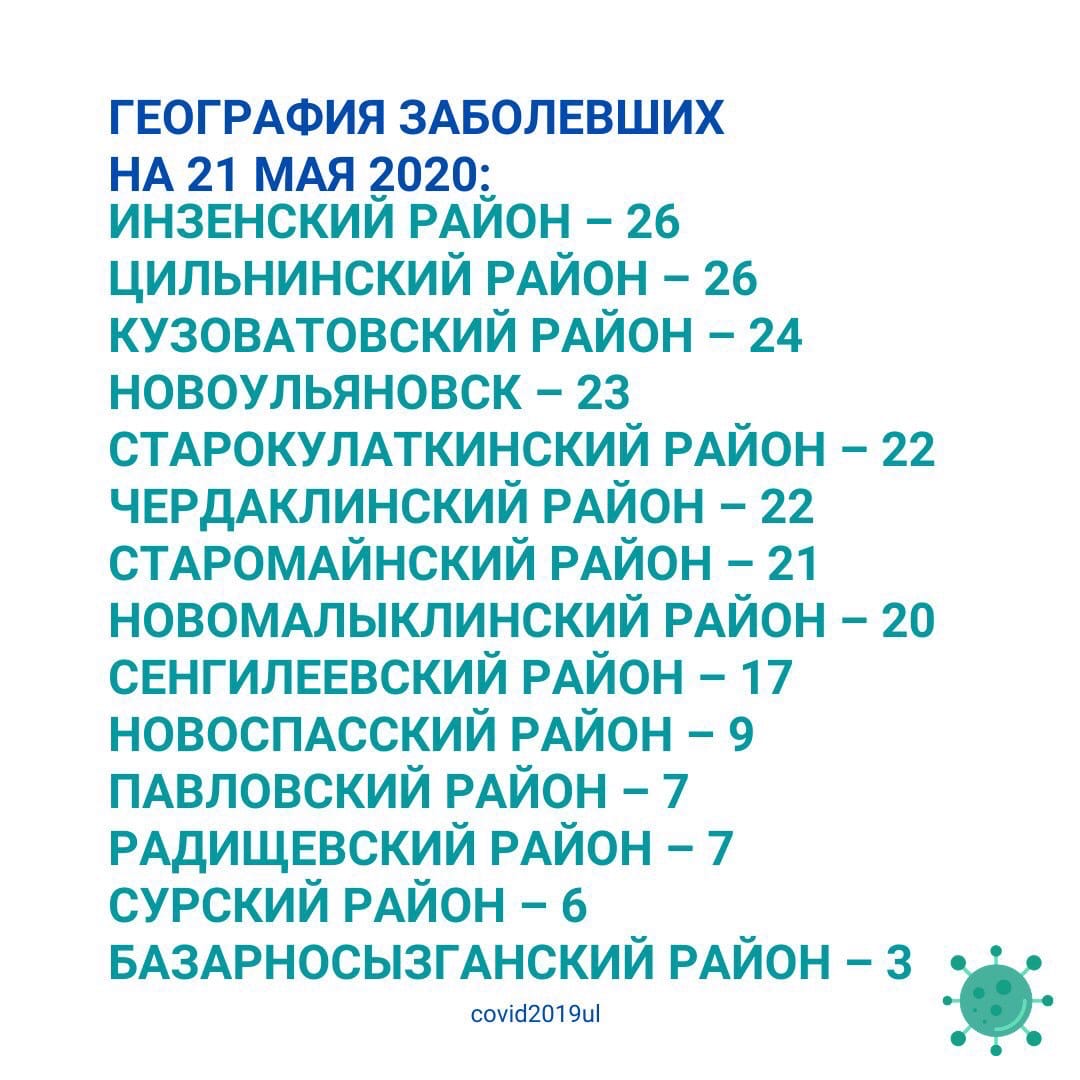 ГЕОГРАФИЯ ЗАБОЛЕВШИХ
НА 21 МАЯ 2020:
ИНЗЕНСКИЙ РАЙОН – 26
ЦИЛЬНИНСКИЙ РАЙОН – 26
КУЗОВАТОВСКИЙ РАЙОН – 24
НОВОУЛЬЯНОВСК – 23
СТАРОКУЛАТКИНСКИЙ РАЙОН – 22
ЧЕРДАКЛИНСКИЙ РАЙОН – 22
СТАРОМАЙНСКИЙ РАЙОН – 21
НОВОМАЛЫКЛИНСКИЙ РАЙОН – 20
СЕНГИЛЕЕВСКИЙ РАЙОН – 17
НОВОСПАССКИЙ РАЙОН – 9
ПАВЛОВСКИЙ РАЙОН – 7
РАДИЩЕВСКИЙ РАЙОН – 7
СУРСКИЙ РАЙОН – 6
БАЗАРНОСЫЗГАНСКИЙ РАЙОН – 3

covid2019ul